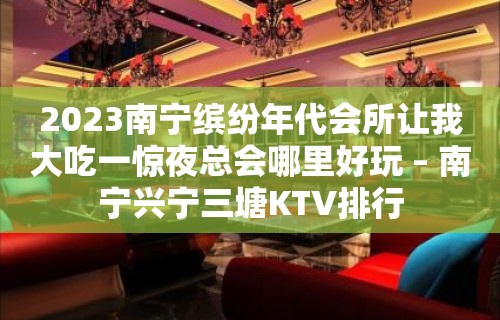 2023南宁缤纷年代会所让我大吃一惊夜总会哪里好玩 – 南宁兴宁三塘KTV排行